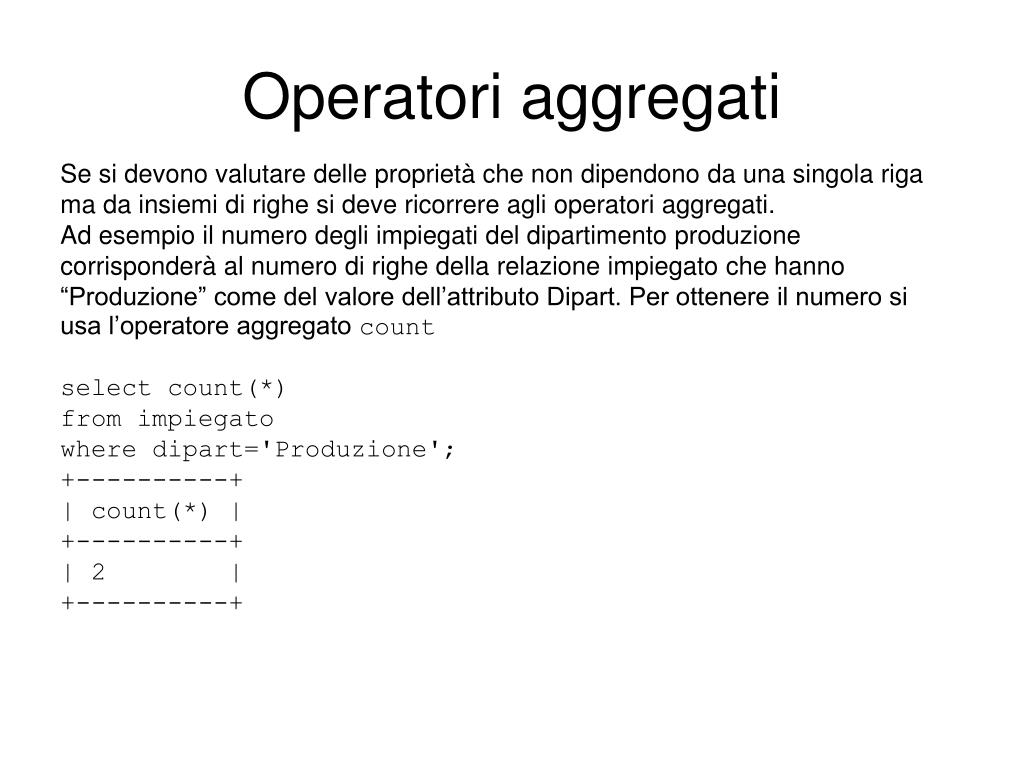 Operatori aggregati

Se si devono valutare delle proprietà che non dipendono da una singola riga ma da insiemi di righe si deve ricorrere agli operatori aggregati.
Ad esempio il numero degli impiegati del dipartimento produzione corrisponderà al numero di righe della relazione impiegato che hanno “Produzione” come del valore dell’attributo Dipart. Per ottenere il numero si usa l’operatore aggregato count

select count(*)
from impiegato
where dipart='Produzione';
+----------+
| count(*) |
+----------+
| 2        |
+----------+